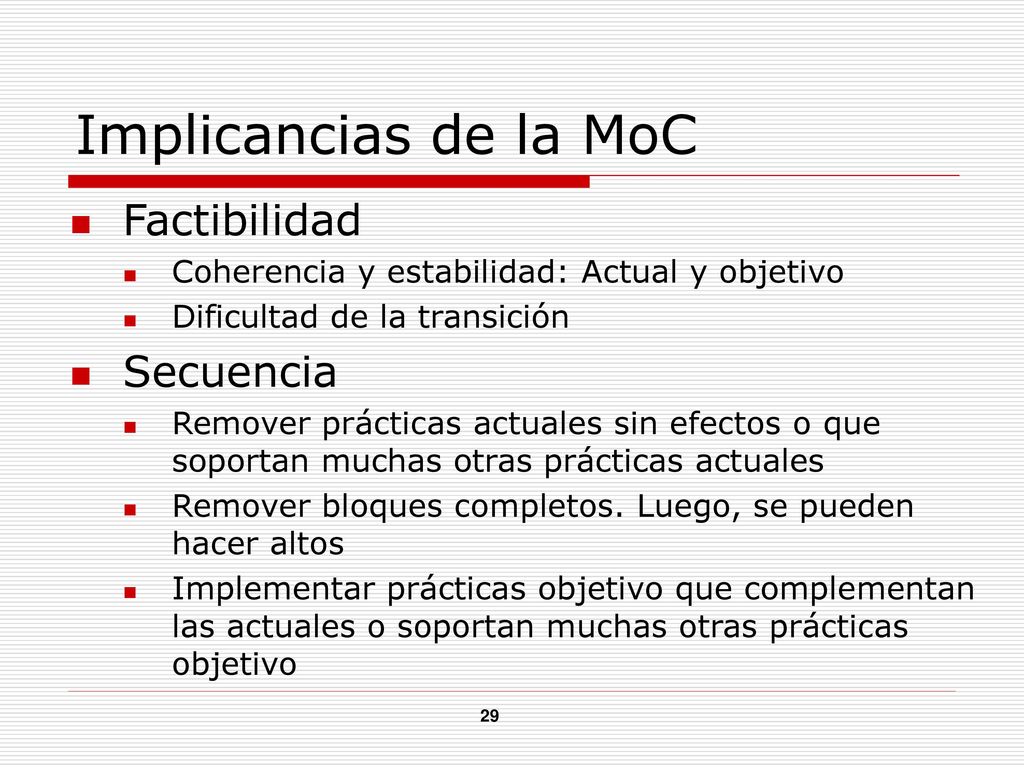 Implicancias de la MoC

Factibilidad

Coherencia y estabilidad: Actual y objetivo

Dificultad de la transición

Secuencia

Remover prácticas actuales sin efectos o que soportan muchas otras prácticas actuales

Remover bloques completos. Luego, se pueden hacer altos

Implementar prácticas objetivo que complementan las actuales o soportan muchas otras prácticas objetivo

29